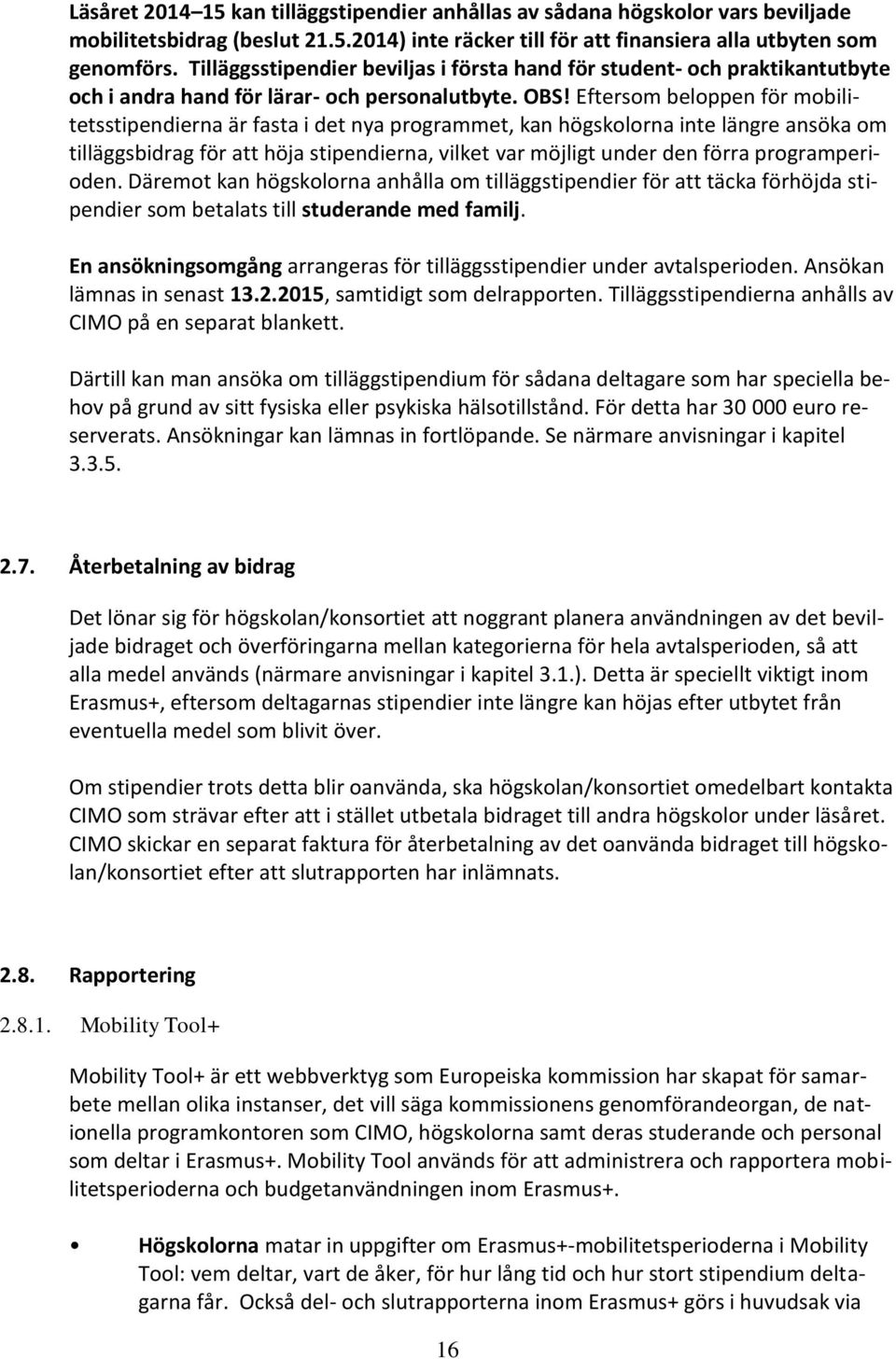 Läsåret 2014–15 kan tilläggstipendier anhållas av sådana högskolor vars beviljade mobilitetsbidrag (beslut 21.5.2014) inte räcker till för att finansiera alla utbyten som genomförs. Tilläggsstipendier beviljas i första hand för student- och praktikantutbyte och i andra hand för lärar- och personalutbyte. OBS! Eftersom beloppen för mobilitetsstipendierna är fasta i det nya programmet, kan högskolorna inte längre ansöka om tilläggsbidrag för att höja stipendierna, vilket var möjligt under den förra programperioden. Däremot kan högskolorna anhålla om tilläggstipendier för att täcka förhöjda stipendier som betalats till studerande med familj.

En ansökningsomgång arrangeras för tilläggsstipendier under avtalsperioden. Ansökan lämnas in senast 13.2.2015, samtidigt som delrapporten. Tilläggsstipendierna anhålls av CIMO på en separat blankett.

Därtill kan man ansöka om tilläggstipendium för sådana deltagare som har speciella behov på grund av sitt fysiska eller psykiska hälsotillstånd. För detta har 30 000 euro reserverats. Ansökningar kan lämnas in fortlöpande. Se närmare anvisningar i kapitel 3.3.5.

2.7. Återbetalning av bidrag

Det lönar sig för högskolan/konsortiet att noggrant planera användningen av det beviljade bidraget och överföringarna mellan kategorierna för hela avtalsperioden, så att alla medel används (närmare anvisningar i kapitel 3.1.). Detta är speciellt viktigt inom Erasmus+, eftersom deltagarnas stipendier inte längre kan höjas efter utbytet från eventuella medel som blivit över.

Om stipendier trots detta blir oanvända, ska högskolan/konsortiet omedelbart kontakta CIMO som strävar efter att i stället utbetala bidraget till andra högskolor under läsåret. CIMO skickar en separat faktura för återbetalning av det oanvända bidraget till högskolan/konsortiet efter att slutrapporten har inlämnats.

2.8. Rapportering

2.8.1. Mobility Tool+

Mobility Tool+ är ett webbverktyg som Europeiska kommission har skapat för samarbete mellan olika instanser, det vill säga kommissionens genomförandeorgan, de nationella programkontoren som CIMO, högskolorna samt deras studerande och personal som deltar i Erasmus+. Mobility Tool används för att administrera och rapportera mobilitetsperioderna och budgetanvändningen inom Erasmus+.

• Högskolorna matar in uppgifter om Erasmus+-mobilitetsperioderna i Mobility Tool: vem deltar, vart de åker, för hur lång tid och hur stort stipendium deltagarna får. Också del- och slutrapporterna inom Erasmus+ görs i huvudsak via

16